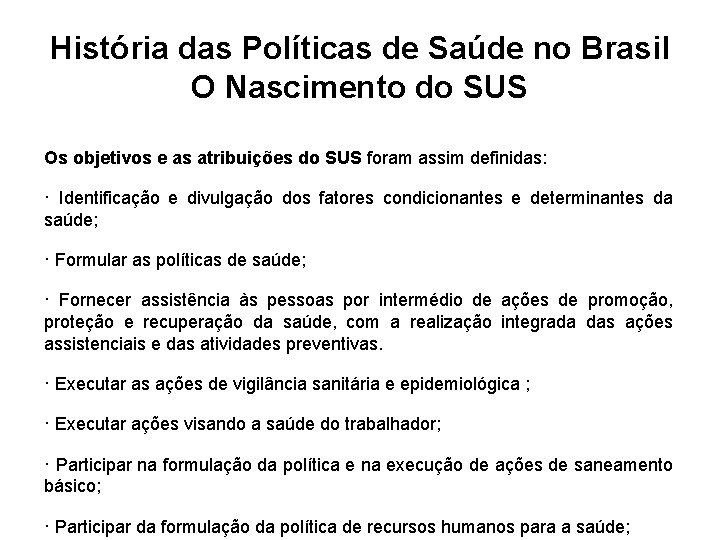 História das Políticas de Saúde no Brasil
O Nascimento do SUS

Os objetivos e as atribuições do SUS foram assim definidas:

· Identificação e divulgação dos fatores condicionantes e determinantes da saúde;

· Formular as políticas de saúde;

· Fornecer assistência às pessoas por intermédio de ações de promoção, proteção e recuperação da saúde, com a realização integrada das ações assistenciais e das atividades preventivas.

· Executar as ações de vigilância sanitária e epidemiológica ;

· Executar ações visando a saúde do trabalhador;

· Participar na formulação da política e na execução de ações de saneamento básico;

· Participar da formulação da política de recursos humanos para a saúde;